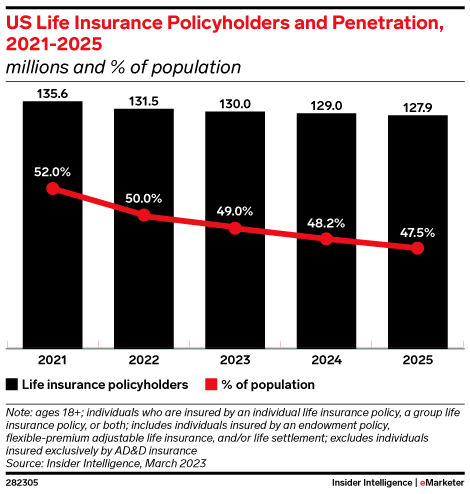 US Life Insurance Policyholders and Penetration, 2021-2025
millions and % of population

135.6
131.5
130.0
129.0
127.9

52.0%
50.0%
49.0%
48.2%
47.5%

2021
2022
2023
2024
2025

Life insurance policyholders
% of population

Note: ages 18+; individuals who are insured by an individual life insurance policy, a group life insurance policy, or both; includes individuals insured by an endowment policy, flexible-premium adjustable life insurance, and/or life settlement; excludes individuals insured exclusively by AD&D insurance
Source: Insider Intelligence, March 2023

282305
Insider Intelligence | eMarketer